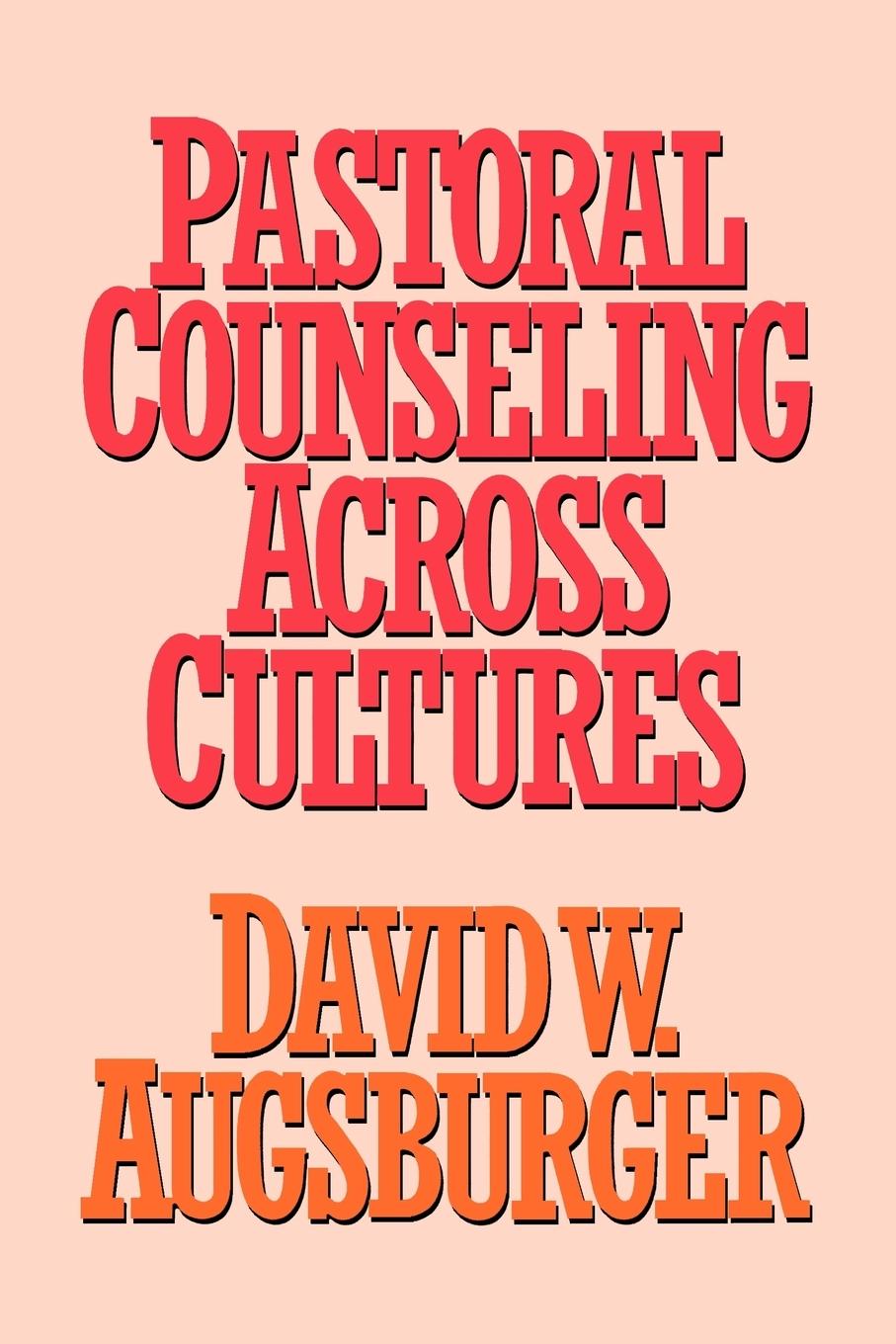 PASTORAL COUNSELING ACROSS CULTURES

DAVID W. AUGSBURGER